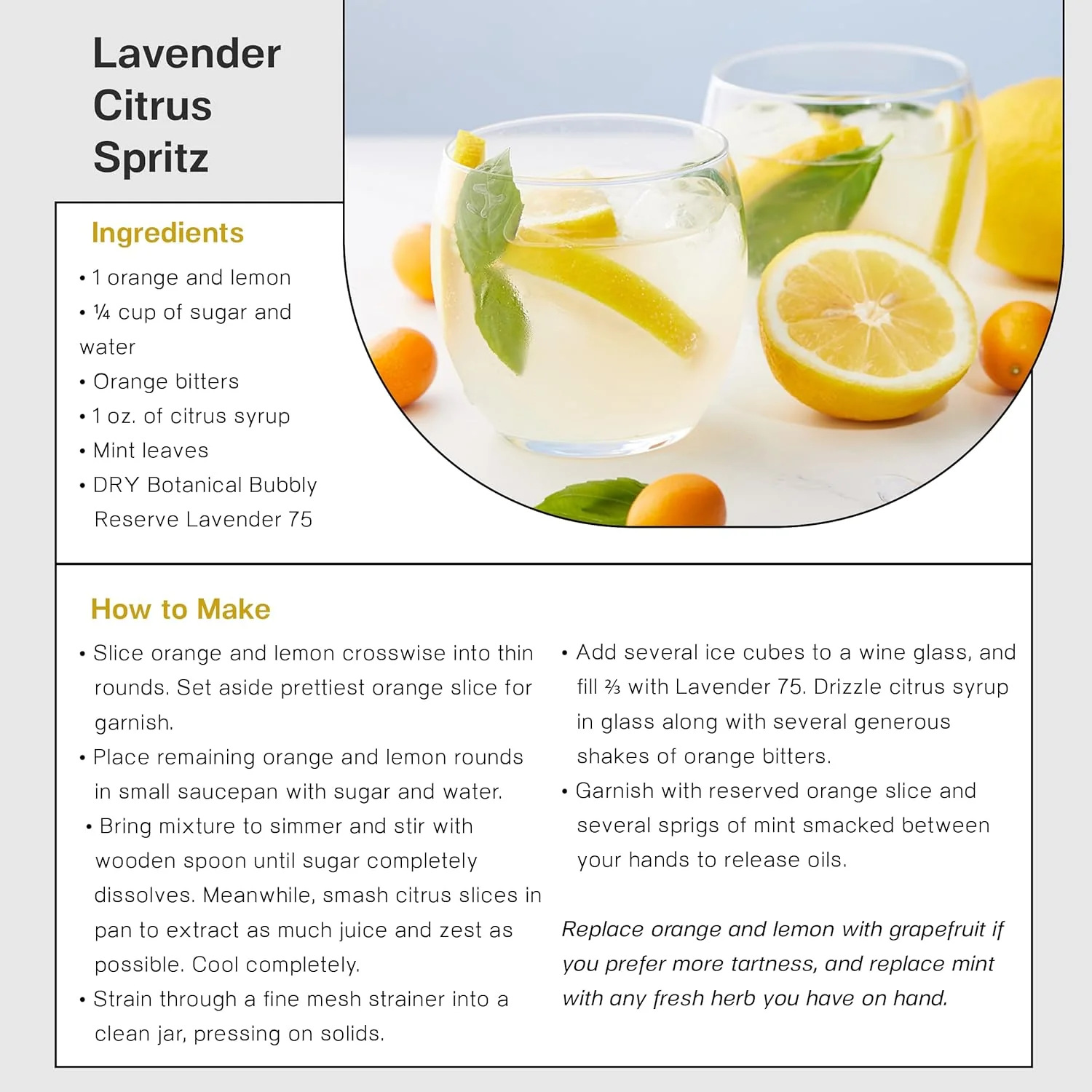 Lavender Citrus Spritz

Ingredients

• 1 orange and lemon
• ¼ cup of sugar and water
• Orange bitters
• 1 oz. of citrus syrup
• Mint leaves
• DRY Botanical Bubbly Reserve Lavender 75

How to Make

• Slice orange and lemon crosswise into thin rounds. Set aside prettiest orange slice for garnish.
• Place remaining orange and lemon rounds in small saucepan with sugar and water.
• Bring mixture to simmer and stir with wooden spoon until sugar completely dissolves. Meanwhile, smash citrus slices in pan to extract as much juice and zest as possible. Cool completely.
• Strain through a fine mesh strainer into a clean jar, pressing on solids.

• Add several ice cubes to a wine glass, and fill ⅔ with Lavender 75. Drizzle citrus syrup in glass along with several generous shakes of orange bitters.
• Garnish with reserved orange slice and several sprigs of mint smacked between your hands to release oils.

Replace orange and lemon with grapefruit if you prefer more tartness, and replace mint with any fresh herb you have on hand.